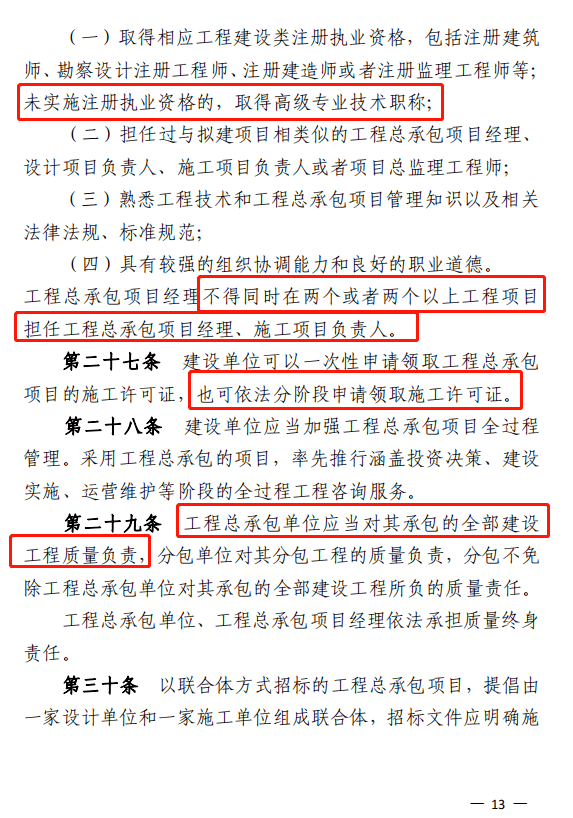 （一）取得相应工程建设类注册执业资格，包括注册建筑师、勘察设计注册工程师、注册建造师或者注册监理工程师等；未实施注册执业资格的，取得高级专业技术职称；

（二）担任过与拟建项目相类似的工程总承包项目经理、设计项目负责人、施工项目负责人或者项目总监理工程师；

（三）熟悉工程技术和工程总承包项目管理知识以及相关法律法规、标准规范；

（四）具有较强的组织协调能力和良好的职业道德。

工程总承包项目经理不得同时在两个或者两个以上工程项目担任工程总承包项目经理、施工项目负责人。

第二十七条　建设单位可以一次性申请领取工程总承包项目的施工许可证，也可依法分阶段申请领取施工许可证。

第二十八条　建设单位应当加强工程总承包项目全过程管理。采用工程总承包的项目，率先推行涵盖投资决策、建设实施、运营维护等阶段的全过程工程咨询服务。

第二十九条　工程总承包单位应当对其承包的全部建设工程质量负责，分包单位对其分包工程的质量负责，分包不免除工程总承包单位对其承包的全部建设工程所负的质量责任。

工程总承包单位、工程总承包项目经理依法承担质量终身责任。

第三十条　以联合体方式招标的工程总承包项目，提倡由一家设计单位和一家施工单位组成联合体，招标文件应明确施

— 13 —